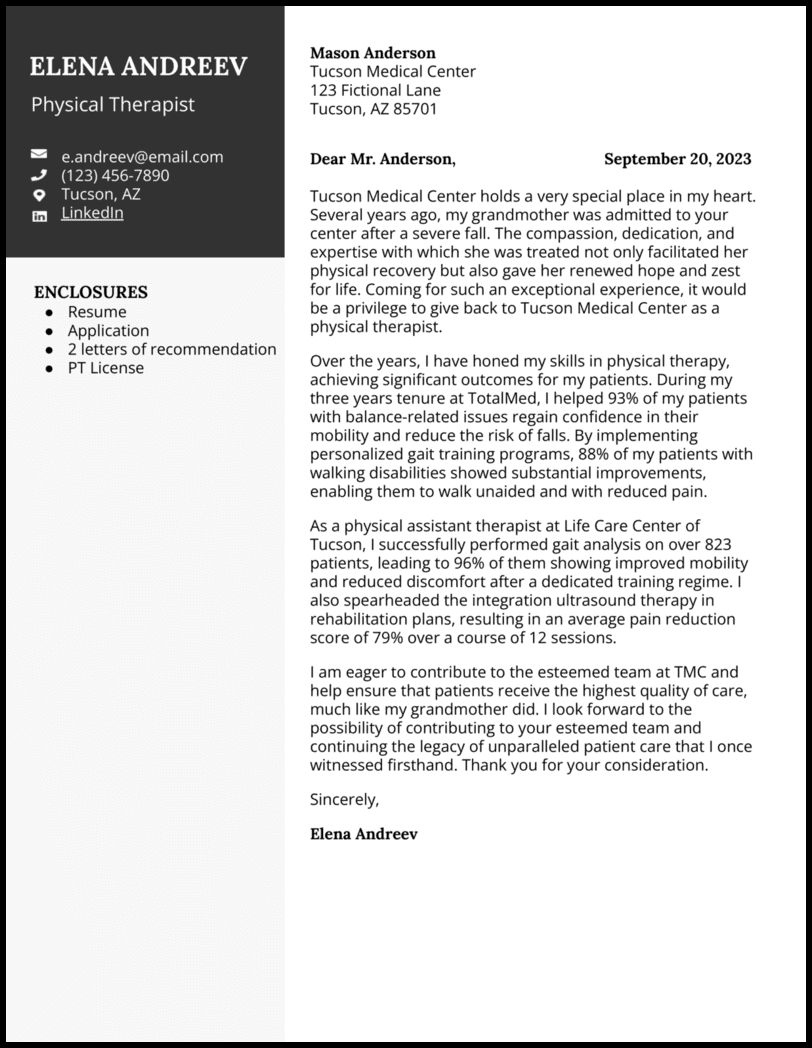 ELENA ANDREEV

Physical Therapist

e.andreev@email.com
(123) 456-7890
Tucson, AZ
LinkedIn

ENCLOSURES

• Resume
• Application
• 2 letters of recommendation
• PT License

Mason Anderson
Tucson Medical Center
123 Fictional Lane
Tucson, AZ 85701

Dear Mr. Anderson, September 20, 2023

Tucson Medical Center holds a very special place in my heart. Several years ago, my grandmother was admitted to your center after a severe fall. The compassion, dedication, and expertise with which she was treated not only facilitated her physical recovery but also gave her renewed hope and zest for life. Coming for such an exceptional experience, it would be a privilege to give back to Tucson Medical Center as a physical therapist.

Over the years, I have honed my skills in physical therapy, achieving significant outcomes for my patients. During my three years tenure at TotalMed, I helped 93% of my patients with balance-related issues regain confidence in their mobility and reduce the risk of falls. By implementing personalized gait training programs, 88% of my patients with walking disabilities showed substantial improvements, enabling them to walk unaided and with reduced pain.

As a physical assistant therapist at Life Care Center of Tucson, I successfully performed gait analysis on over 823 patients, leading to 96% of them showing improved mobility and reduced discomfort after a dedicated training regime. I also spearheaded the integration ultrasound therapy in rehabilitation plans, resulting in an average pain reduction score of 79% over a course of 12 sessions.

I am eager to contribute to the esteemed team at TMC and help ensure that patients receive the highest quality of care, much like my grandmother did. I look forward to the possibility of contributing to your esteemed team and continuing the legacy of unparalleled patient care that I once witnessed firsthand. Thank you for your consideration.

Sincerely,

Elena Andreev